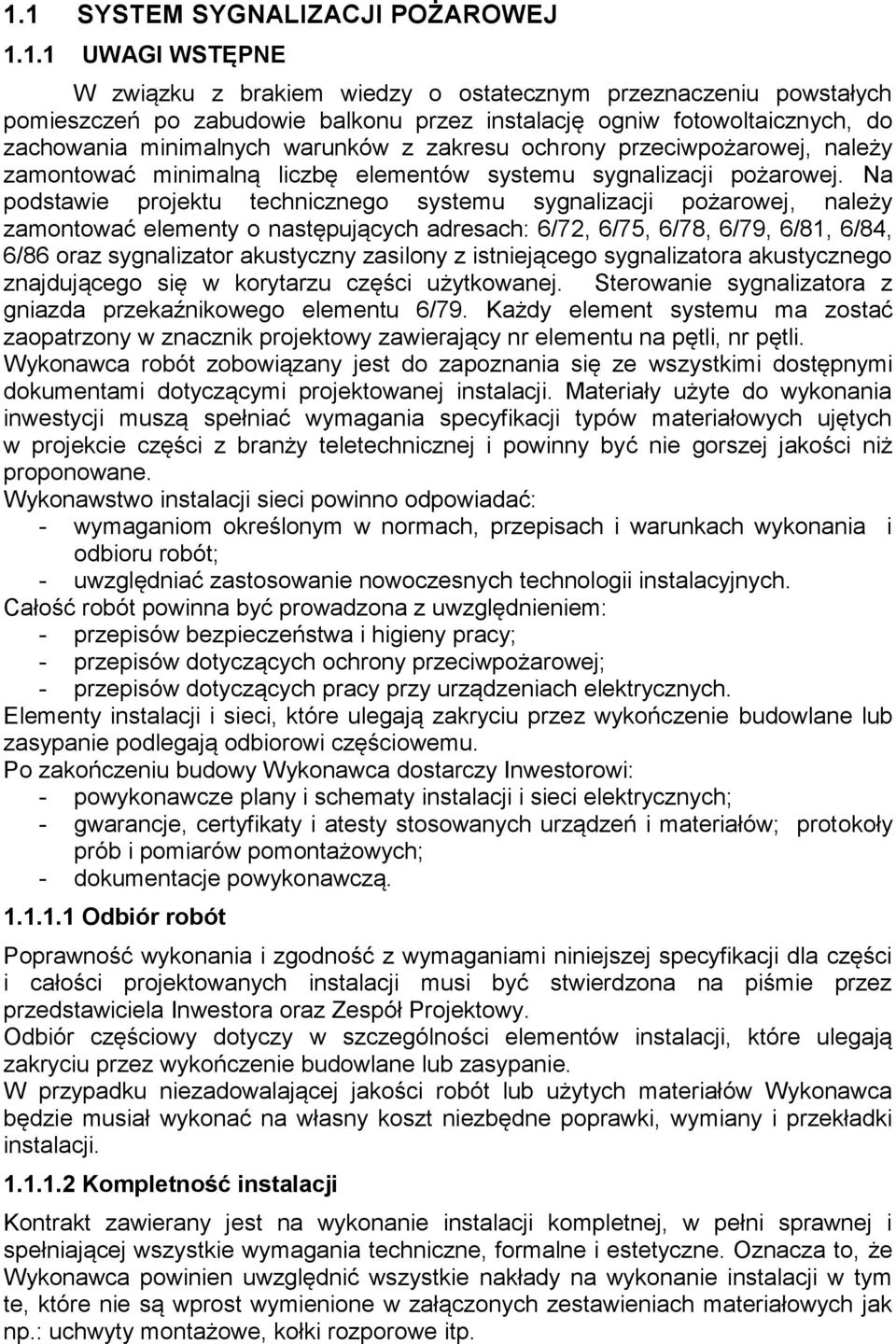 1.1 SYSTEM SYGNALIZACJI POŻAROWEJ

1.1.1 UWAGI WSTĘPNE

W związku z brakiem wiedzy o ostatecznym przeznaczeniu powstałych pomieszczeń po zabudowie balkonu przez instalację ogniw fotowoltaicznych, do zachowania minimalnych warunków z zakresu ochrony przeciwpożarowej, należy zamontować minimalną liczbę elementów systemu sygnalizacji pożarowej. Na podstawie projektu technicznego systemu sygnalizacji pożarowej, należy zamontować elementy o następujących adresach: 6/72, 6/75, 6/78, 6/79, 6/81, 6/84, 6/86 oraz sygnalizator akustyczny zasilony z istniejącego sygnalizatora akustycznego znajdującego się w korytarzu części użytkowanej. Sterowanie sygnalizatora z gniazda przekaźnikowego elementu 6/79. Każdy element systemu ma zostać zaopatrzony w znacznik projektowy zawierający nr elementu na pętli, nr pętli. Wykonawca robót zobowiązany jest do zapoznania się ze wszystkimi dostępnymi dokumentami dotyczącymi projektowanej instalacji. Materiały użyte do wykonania inwestycji muszą spełniać wymagania specyfikacji typów materiałowych ujętych w projekcie części z branży teletechnicznej i powinny być nie gorszej jakości niż proponowane.
Wykonawstwo instalacji sieci powinno odpowiadać:
- wymaganiom określonym w normach, przepisach i warunkach wykonania i odbioru robót;
- uwzględniać zastosowanie nowoczesnych technologii instalacyjnych.
Całość robót powinna być prowadzona z uwzględnieniem:
- przepisów bezpieczeństwa i higieny pracy;
- przepisów dotyczących ochrony przeciwpożarowej;
- przepisów dotyczących pracy przy urządzeniach elektrycznych.
Elementy instalacji i sieci, które ulegają zakryciu przez wykończenie budowlane lub zasypanie podlegają odbiorowi częściowemu.
Po zakończeniu budowy Wykonawca dostarczy Inwestorowi:
- powykonawcze plany i schematy instalacji i sieci elektrycznych;
- gwarancje, certyfikaty i atesty stosowanych urządzeń i materiałów; protokoły prób i pomiarów pomontażowych;
- dokumentacje powykonawczą.

1.1.1.1 Odbiór robót

Poprawność wykonania i zgodność z wymaganiami niniejszej specyfikacji dla części i całości projektowanych instalacji musi być stwierdzona na piśmie przez przedstawiciela Inwestora oraz Zespół Projektowy.
Odbiór częściowy dotyczy w szczególności elementów instalacji, które ulegają zakryciu przez wykończenie budowlane lub zasypanie.
W przypadku niezadowalającej jakości robót lub użytych materiałów Wykonawca będzie musiał wykonać na własny koszt niezbędne poprawki, wymiany i przekładki instalacji.

1.1.1.2 Kompletność instalacji

Kontrakt zawierany jest na wykonanie instalacji kompletnej, w pełni sprawnej i spełniającej wszystkie wymagania techniczne, formalne i estetyczne. Oznacza to, że Wykonawca powinien uwzględnić wszystkie nakłady na wykonanie instalacji w tym te, które nie są wprost wymienione w załączonych zestawieniach materiałowych jak np.: uchwyty montażowe, kołki rozporowe itp.